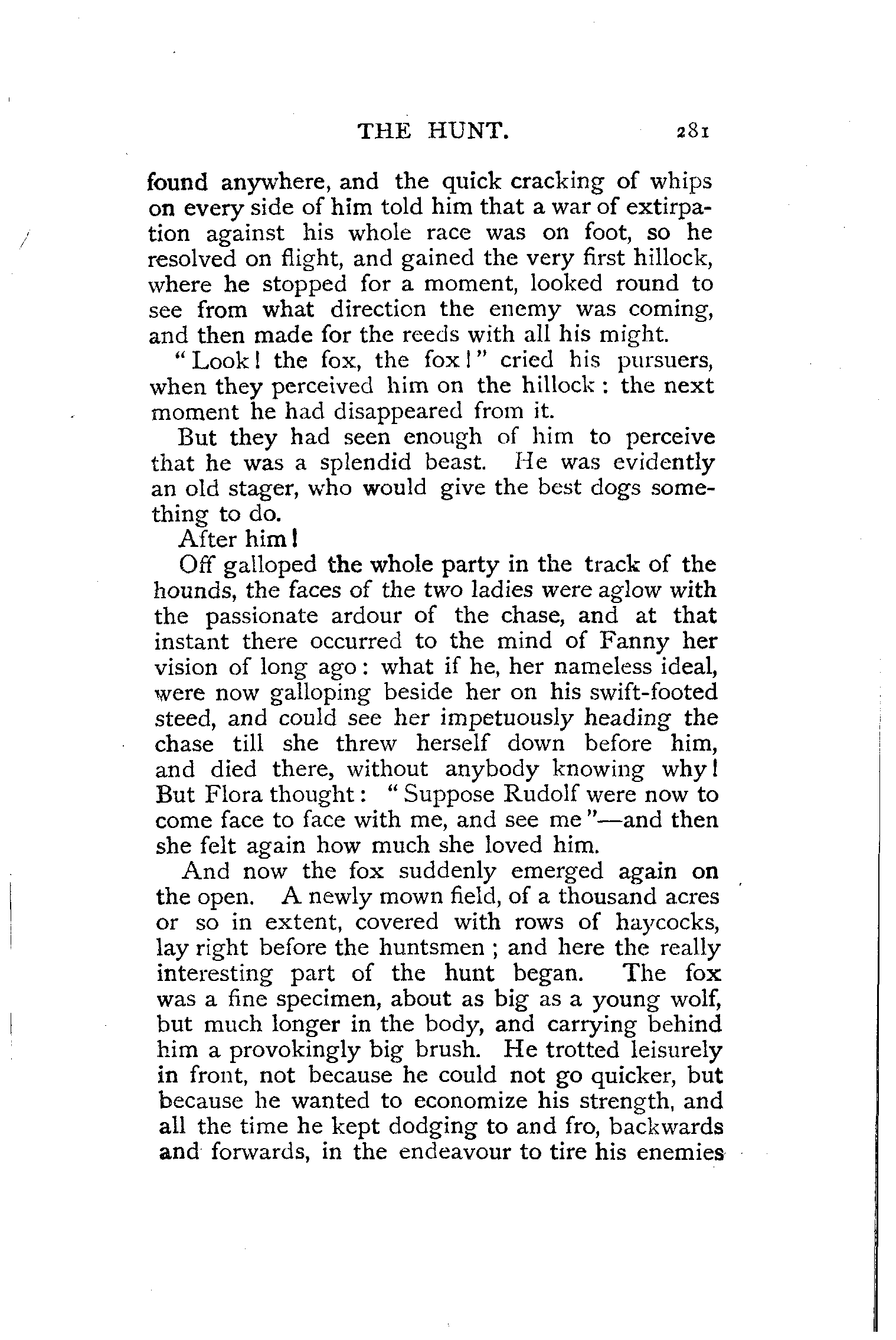 THE HUNT. 281

found anywhere, and the quick cracking of whips on every side of him told him that a war of extirpation against his whole race was on foot, so he resolved on flight, and gained the very first hillock, where he stopped for a moment, looked round to see from what direction the enemy was coming, and then made for the reeds with all his might.

"Look! the fox, the fox!" cried his pursuers, when they perceived him on the hillock: the next moment he had disappeared from it.

But they had seen enough of him to perceive that he was a splendid beast. He was evidently an old stager, who would give the best dogs something to do.

After him!

Off galloped the whole party in the track of the hounds, the faces of the two ladies were aglow with the passionate ardour of the chase, and at that instant there occurred to the mind of Fanny her vision of long ago: what if he, her nameless ideal, were now galloping beside her on his swift-footed steed, and could see her impetuously heading the chase till she threw herself down before him, and died there, without anybody knowing why! But Flora thought: "Suppose Rudolf were now to come face to face with me, and see me"—and then she felt again how much she loved him.

And now the fox suddenly emerged again on the open. A newly mown field, of a thousand acres or so in extent, covered with rows of haycocks, lay right before the huntsmen; and here the really interesting part of the hunt began. The fox was a fine specimen, about as big as a young wolf, but much longer in the body, and carrying behind him a provokingly big brush. He trotted leisurely in front, not because he could not go quicker, but because he wanted to economize his strength, and all the time he kept dodging to and fro, backwards and forwards, in the endeavour to tire his enemies